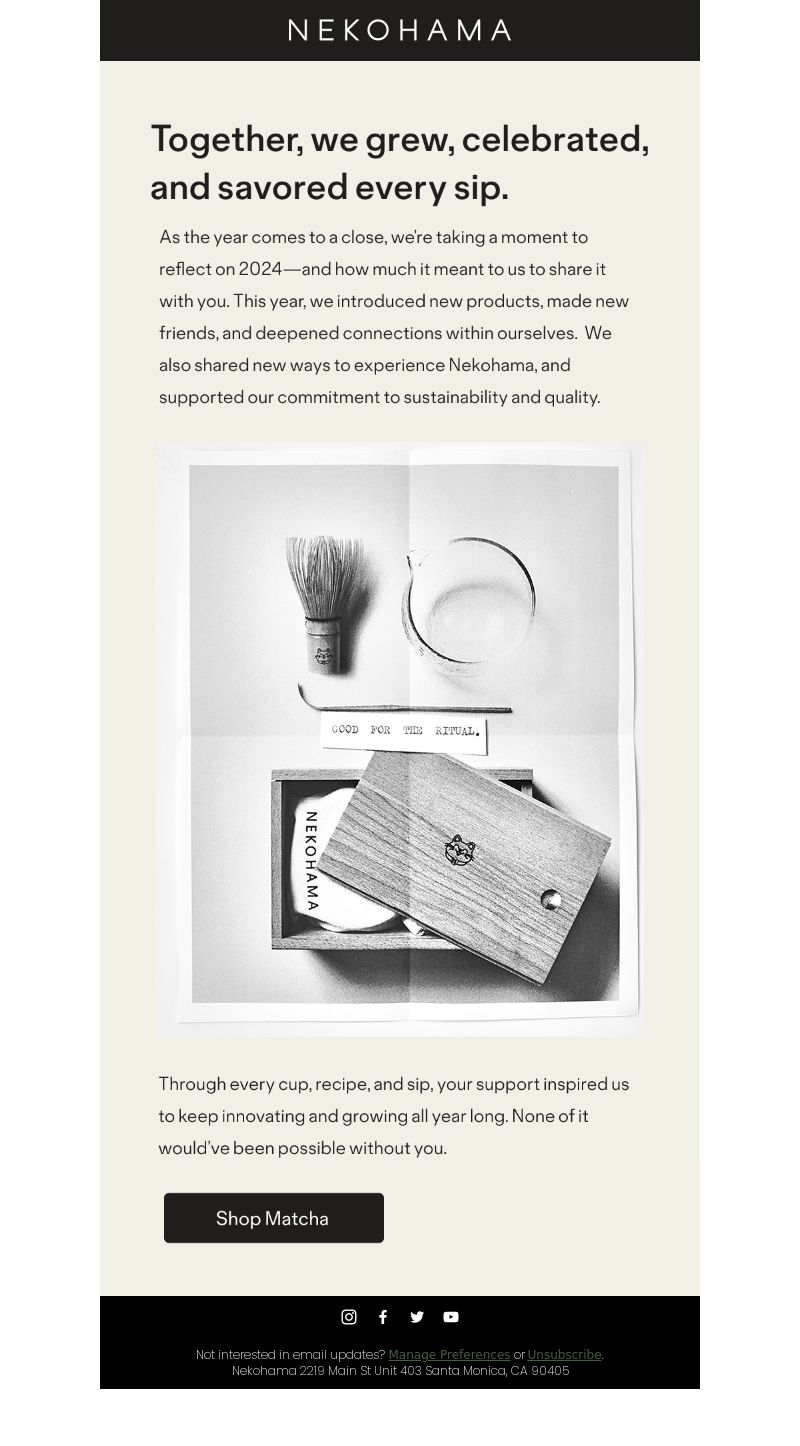 NEKOHAMA

Together, we grew, celebrated, and savored every sip.

As the year comes to a close, we're taking a moment to reflect on 2024—and how much it meant to us to share it with you. This year, we introduced new products, made new friends, and deepened connections within ourselves. We also shared new ways to experience Nekohama, and supported our commitment to sustainability and quality.

GOOD FOR THE RITUAL.

NEKOHAMA

Through every cup, recipe, and sip, your support inspired us to keep innovating and growing all year long. None of it would've been possible without you.

Shop Matcha

Not interested in email updates? Manage Preferences or Unsubscribe.
Nekohama 2219 Main St Unit 403 Santa Monica, CA 90405